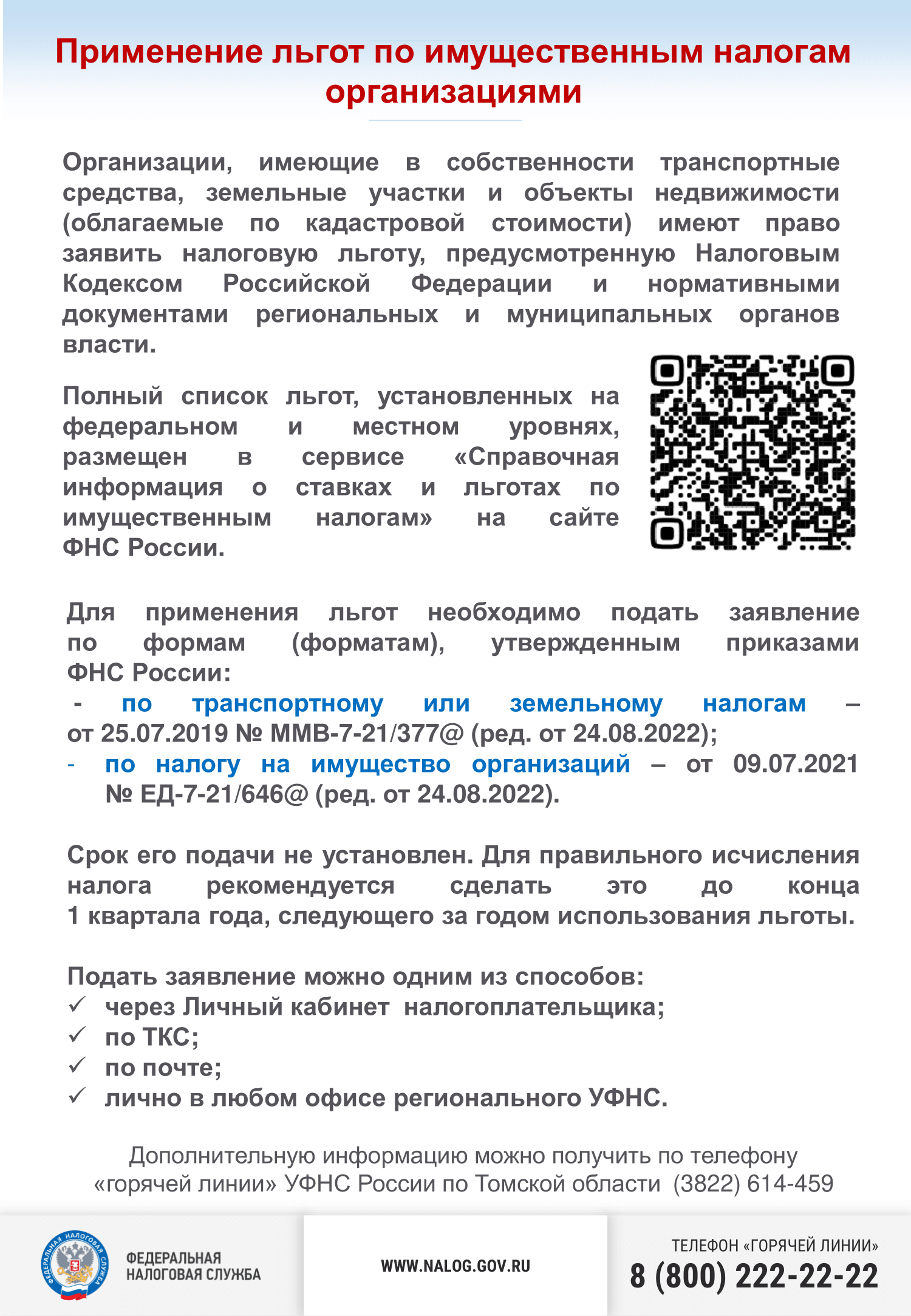 Применение льгот по имущественным налогам организациями

Организации, имеющие в собственности транспортные средства, земельные участки и объекты недвижимости (облагаемые по кадастровой стоимости) имеют право заявить налоговую льготу, предусмотренную Налоговым Кодексом Российской Федерации и нормативными документами региональных и муниципальных органов власти.

Полный список льгот, установленных на федеральном и местном уровнях, размещен в сервисе «Справочная информация о ставках и льготах по имущественным налогам» на сайте ФНС России.

Для применения льгот необходимо подать заявление по формам (форматам), утвержденным приказами ФНС России:
- по транспортному или земельному налогам – от 25.07.2019 № ММВ-7-21/377@ (ред. от 24.08.2022);
- по налогу на имущество организаций – от 09.07.2021 № ЕД-7-21/646@ (ред. от 24.08.2022).

Срок его подачи не установлен. Для правильного исчисления налога рекомендуется сделать это до конца 1 квартала года, следующего за годом использования льготы.

Подать заявление можно одним из способов:
✓ через Личный кабинет налогоплательщика;
✓ по ТКС;
✓ по почте;
✓ лично в любом офисе регионального УФНС.

Дополнительную информацию можно получить по телефону «горячей линии» УФНС России по Томской области (3822) 614-459

ФЕДЕРАЛЬНАЯ НАЛОГОВАЯ СЛУЖБА
ФЕДЕРАЛЬНАЯ НАЛОГОВАЯ СЛУЖБА

WWW.NALOG.GOV.RU

ТЕЛЕФОН «ГОРЯЧЕЙ ЛИНИИ»
8 (800) 222-22-22